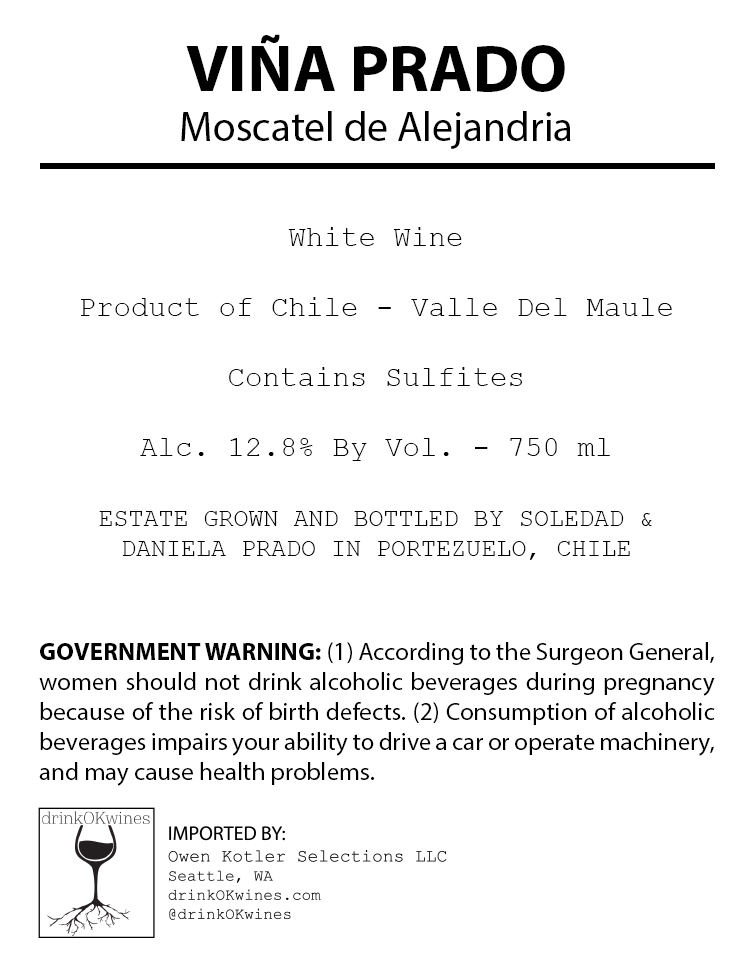 VIÑA PRADO
Moscatel de Alejandria

White Wine

Product of Chile - Valle Del Maule

Contains Sulfites

Alc. 12.8% By Vol. - 750 ml

ESTATE GROWN AND BOTTLED BY SOLEDAD & DANIELA PRADO IN PORTEZUELO, CHILE

GOVERNMENT WARNING: (1) According to the Surgeon General, women should not drink alcoholic beverages during pregnancy because of the risk of birth defects. (2) Consumption of alcoholic beverages impairs your ability to drive a car or operate machinery, and may cause health problems.

drinkOKwines

IMPORTED BY:
Owen Kotler Selections LLC
Seattle, WA
drinkOKwines.com
@drinkOKwines